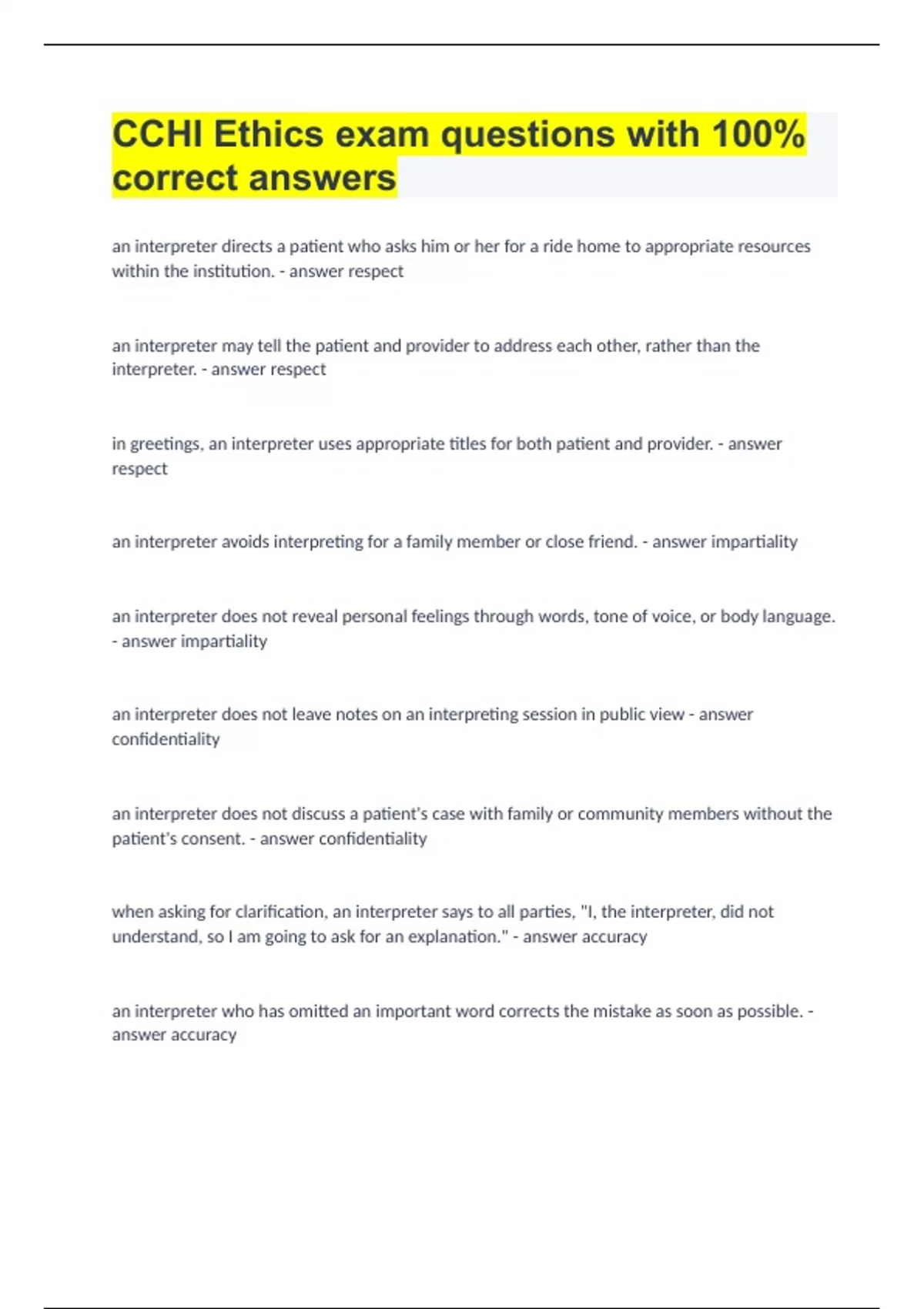 CCHI Ethics exam questions with 100% correct answers

an interpreter directs a patient who asks him or her for a ride home to appropriate resources within the institution. - answer respect

an interpreter may tell the patient and provider to address each other, rather than the interpreter. - answer respect

in greetings, an interpreter uses appropriate titles for both patient and provider. - answer respect

an interpreter avoids interpreting for a family member or close friend. - answer impartiality

an interpreter does not reveal personal feelings through words, tone of voice, or body language. - answer impartiality

an interpreter does not leave notes on an interpreting session in public view - answer confidentiality

an interpreter does not discuss a patient's case with family or community members without the patient's consent. - answer confidentiality

when asking for clarification, an interpreter says to all parties, "I, the interpreter, did not understand, so I am going to ask for an explanation." - answer accuracy

an interpreter who has omitted an important word corrects the mistake as soon as possible. - answer accuracy